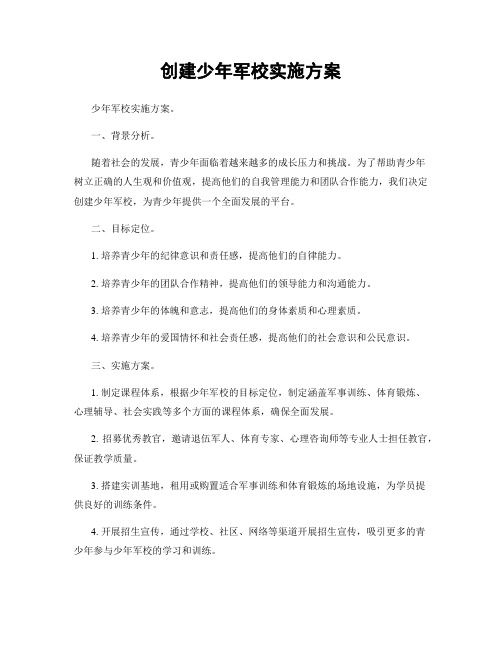 创建少年军校实施方案

少年军校实施方案。

一、背景分析。

随着社会的发展，青少年面临着越来越多的成长压力和挑战。为了帮助青少年树立正确的人生观和价值观，提高他们的自我管理能力和团队合作能力，我们决定创建少年军校，为青少年提供一个全面发展的平台。

二、目标定位。

1. 培养青少年的纪律意识和责任感，提高他们的自律能力。

2. 培养青少年的团队合作精神，提高他们的领导能力和沟通能力。

3. 培养青少年的体魄和意志，提高他们的身体素质和心理素质。

4. 培养青少年的爱国情怀和社会责任感，提高他们的社会意识和公民意识。

三、实施方案。

1. 制定课程体系，根据少年军校的目标定位，制定涵盖军事训练、体育锻炼、心理辅导、社会实践等多个方面的课程体系，确保全面发展。

2. 招募优秀教官，邀请退伍军人、体育专家、心理咨询师等专业人士担任教官，保证教学质量。

3. 搭建实训基地，租用或购置适合军事训练和体育锻炼的场地设施，为学员提供良好的训练条件。

4. 开展招生宣传，通过学校、社区、网络等渠道开展招生宣传，吸引更多的青少年参与少年军校的学习和训练。